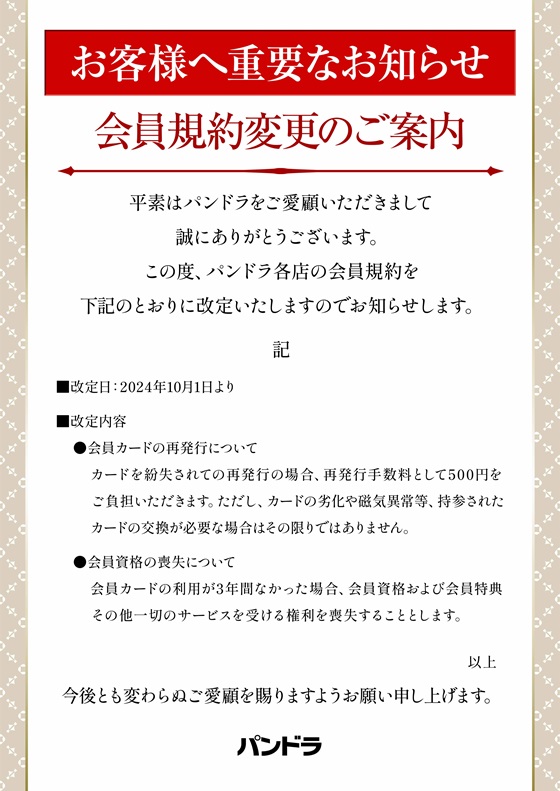 お客様へ重要なお知らせ

会員規約変更のご案内

平素はパンドラをご愛顧いただきまして
誠にありがとうございます。
この度、パンドラ各店の会員規約を
下記のとおりに改定いたしますのでお知らせします。

記

■改定日：2024年10月1日より

■改定内容

●会員カードの再発行について
カードを紛失されての再発行の場合、再発行手数料として500円をご負担いただきます。ただし、カードの劣化や磁気異常等、持参されたカードの交換が必要な場合はその限りではありません。

●会員資格の喪失について
会員カードの利用が3年間なかった場合、会員資格および会員特典その他一切のサービスを受ける権利を喪失することとします。

以上

今後とも変わらぬご愛顧を賜りますようお願い申し上げます。

パンドラ